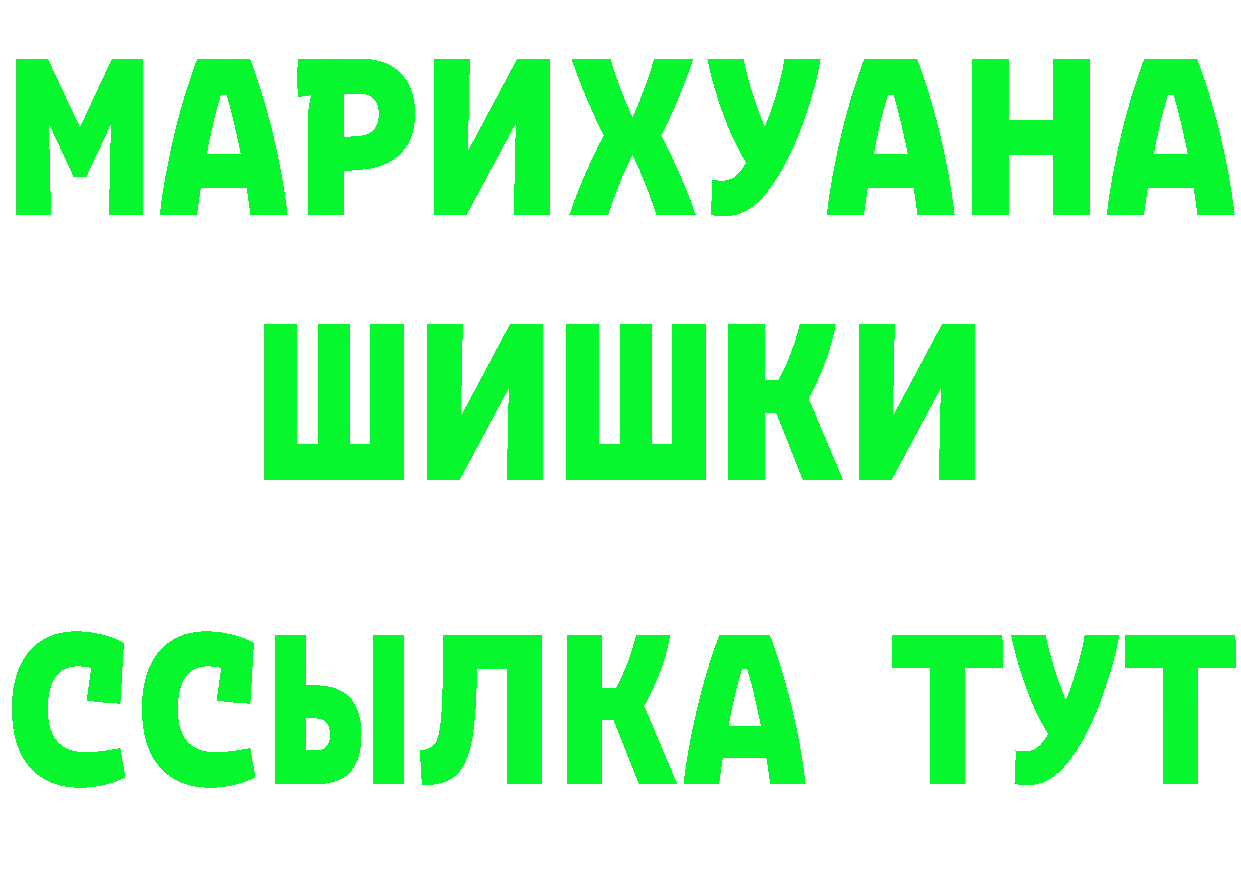 МАРИХУАНА
ШИШКИ
ССЫЛКА ТУТ